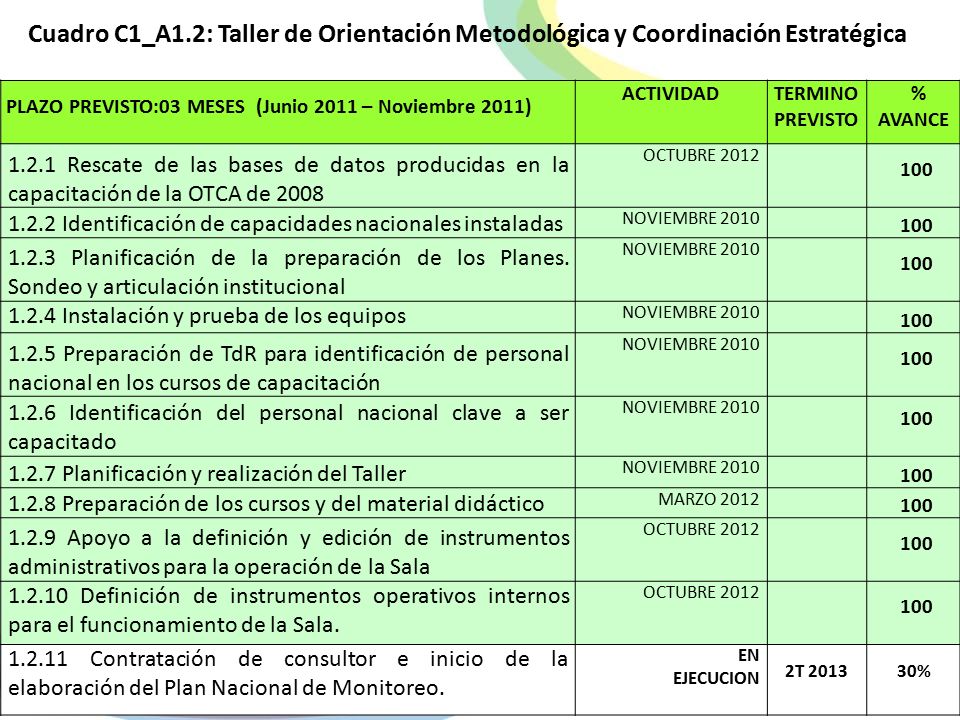 Cuadro C1_A1.2: Taller de Orientación Metodológica y Coordinación Estratégica

| PLAZO PREVISTO:03 MESES (Junio 2011 – Noviembre 2011) | ACTIVIDAD | TERMINO PREVISTO | % AVANCE |
|---|---|---|---|
| 1.2.1 Rescate de las bases de datos producidas en la capacitación de la OTCA de 2008 | OCTUBRE 2012 | | 100 |
| 1.2.2 Identificación de capacidades nacionales instaladas | NOVIEMBRE 2010 | | 100 |
| 1.2.3 Planificación de la preparación de los Planes. Sondeo y articulación institucional | NOVIEMBRE 2010 | | 100 |
| 1.2.4 Instalación y prueba de los equipos | NOVIEMBRE 2010 | | 100 |
| 1.2.5 Preparación de TdR para identificación de personal nacional en los cursos de capacitación | NOVIEMBRE 2010 | | 100 |
| 1.2.6 Identificación del personal nacional clave a ser capacitado | NOVIEMBRE 2010 | | 100 |
| 1.2.7 Planificación y realización del Taller | NOVIEMBRE 2010 | | 100 |
| 1.2.8 Preparación de los cursos y del material didáctico | MARZO 2012 | | 100 |
| 1.2.9 Apoyo a la definición y edición de instrumentos administrativos para la operación de la Sala | OCTUBRE 2012 | | 100 |
| 1.2.10 Definición de instrumentos operativos internos para el funcionamiento de la Sala. | OCTUBRE 2012 | | 100 |
| 1.2.11 Contratación de consultor e inicio de la elaboración del Plan Nacional de Monitoreo. | EN EJECUCION | 2T 2013 | 30% |